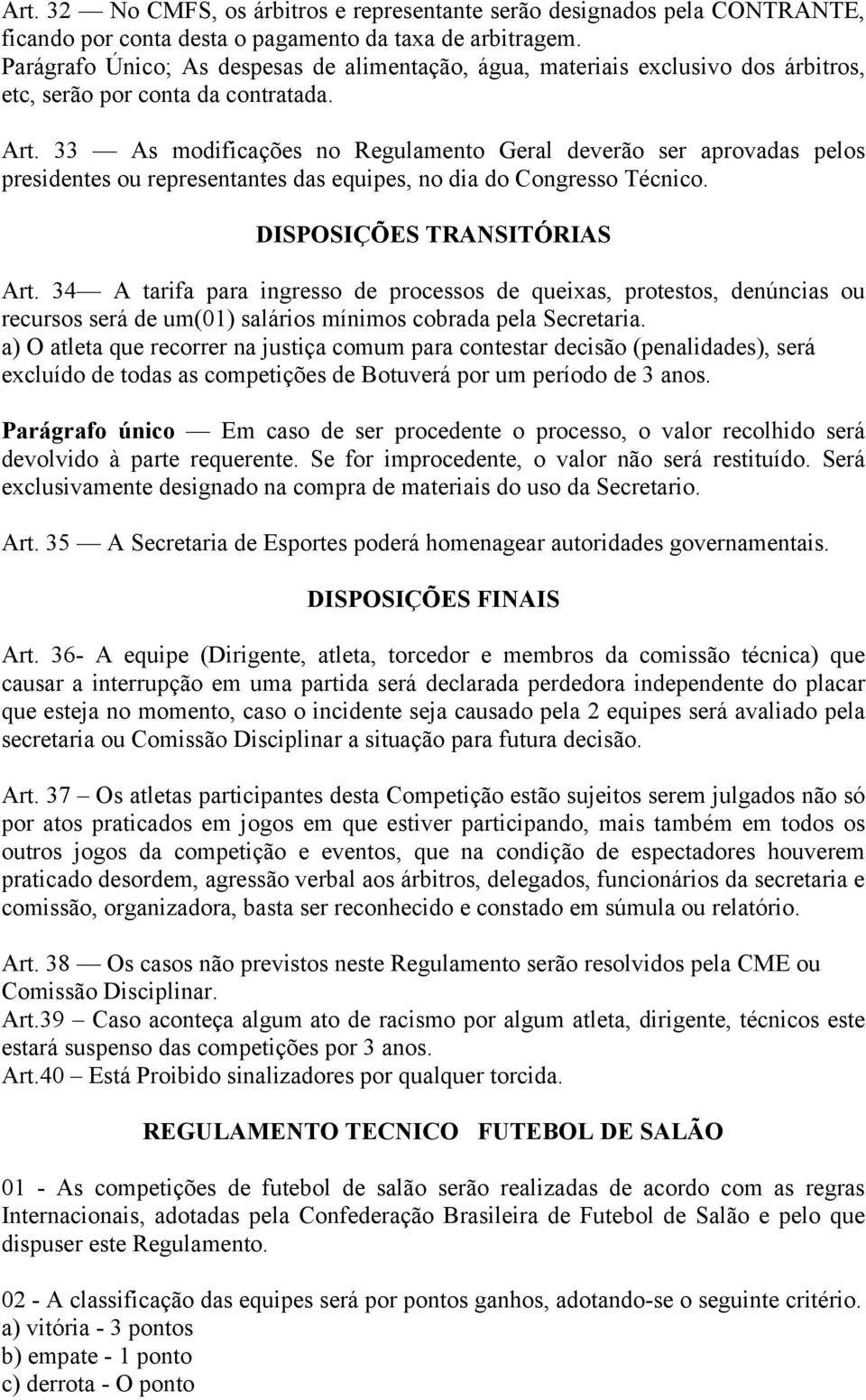 Art. 32 — No CMFS, os árbitros e representante serão designados pela CONTRANTE, ficando por conta desta o pagamento da taxa de arbitragem.
Parágrafo Único; As despesas de alimentação, água, materiais exclusivo dos árbitros, etc, serão por conta da contratada.

Art. 33 — As modificações no Regulamento Geral deverão ser aprovadas pelos presidentes ou representantes das equipes, no dia do Congresso Técnico.

DISPOSIÇÕES TRANSITÓRIAS

Art. 34— A tarifa para ingresso de processos de queixas, protestos, denúncias ou recursos será de um(01) salários mínimos cobrada pela Secretaria.
a) O atleta que recorrer na justiça comum para contestar decisão (penalidades), será excluído de todas as competições de Botuverá por um período de 3 anos.

Parágrafo único — Em caso de ser procedente o processo, o valor recolhido será devolvido à parte requerente. Se for improcedente, o valor não será restituído. Será exclusivamente designado na compra de materiais do uso da Secretario.

Art. 35 — A Secretaria de Esportes poderá homenagear autoridades governamentais.

DISPOSIÇÕES FINAIS

Art. 36- A equipe (Dirigente, atleta, torcedor e membros da comissão técnica) que causar a interrupção em uma partida será declarada perdedora independente do placar que esteja no momento, caso o incidente seja causado pela 2 equipes será avaliado pela secretaria ou Comissão Disciplinar a situação para futura decisão.

Art. 37 – Os atletas participantes desta Competição estão sujeitos serem julgados não só por atos praticados em jogos em que estiver participando, mais também em todos os outros jogos da competição e eventos, que na condição de espectadores houverem praticado desordem, agressão verbal aos árbitros, delegados, funcionários da secretaria e comissão, organizadora, basta ser reconhecido e constado em súmula ou relatório.

Art. 38 — Os casos não previstos neste Regulamento serão resolvidos pela CME ou Comissão Disciplinar.
Art.39 – Caso aconteça algum ato de racismo por algum atleta, dirigente, técnicos este estará suspenso das competições por 3 anos.
Art.40 – Está Proibido sinalizadores por qualquer torcida.

REGULAMENTO TECNICO FUTEBOL DE SALÃO

01 - As competições de futebol de salão serão realizadas de acordo com as regras Internacionais, adotadas pela Confederação Brasileira de Futebol de Salão e pelo que dispuser este Regulamento.

02 - A classificação das equipes será por pontos ganhos, adotando-se o seguinte critério.
a) vitória - 3 pontos
b) empate - 1 ponto
c) derrota - O ponto